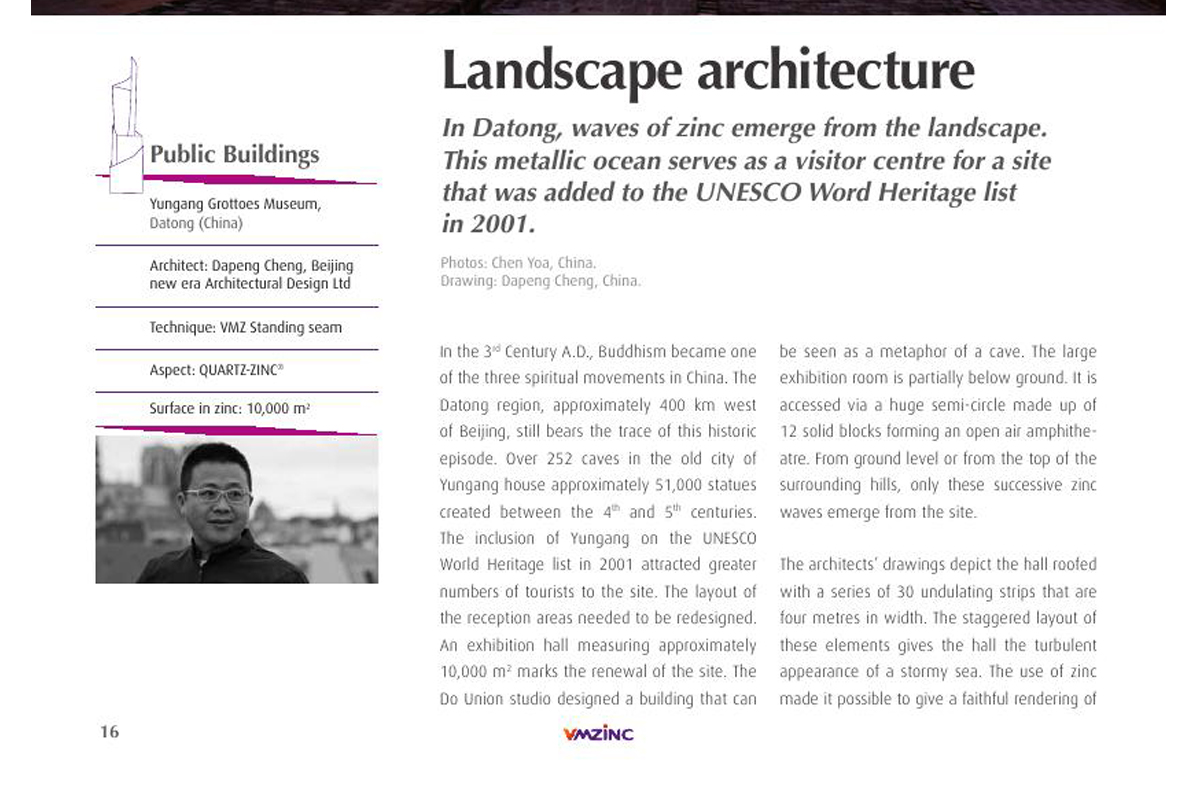 Public Buildings

Yungang Grottoes Museum, Datong (China)

Architect: Dapeng Cheng, Beijing new era Architectural Design Ltd

Technique: VMZ Standing seam

Aspect: QUARTZ-ZINC®

Surface in zinc: 10,000 m²

Landscape architecture

In Datong, waves of zinc emerge from the landscape. This metallic ocean serves as a visitor centre for a site that was added to the UNESCO Word Heritage list in 2001.

Photos: Chen Yoa, China.
Drawing: Dapeng Cheng, China.

In the 3rd Century A.D., Buddhism became one of the three spiritual movements in China. The Datong region, approximately 400 km west of Beijing, still bears the trace of this historic episode. Over 252 caves in the old city of Yungang house approximately 51,000 statues created between the 4th and 5th centuries. The inclusion of Yungang on the UNESCO World Heritage list in 2001 attracted greater numbers of tourists to the site. The layout of the reception areas needed to be redesigned. An exhibition hall measuring approximately 10,000 m² marks the renewal of the site. The Do Union studio designed a building that can be seen as a metaphor of a cave. The large exhibition room is partially below ground. It is accessed via a huge semi-circle made up of 12 solid blocks forming an open air amphitheatre. From ground level or from the top of the surrounding hills, only these successive zinc waves emerge from the site.

The architects' drawings depict the hall roofed with a series of 30 undulating strips that are four metres in width. The staggered layout of these elements gives the hall the turbulent appearance of a stormy sea. The use of zinc made it possible to give a faithful rendering of

16

VMZINC